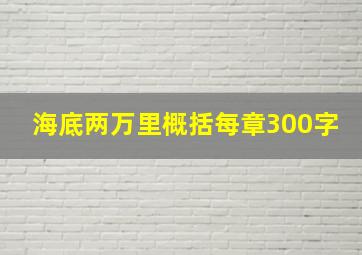 海底两万里概括每章300字